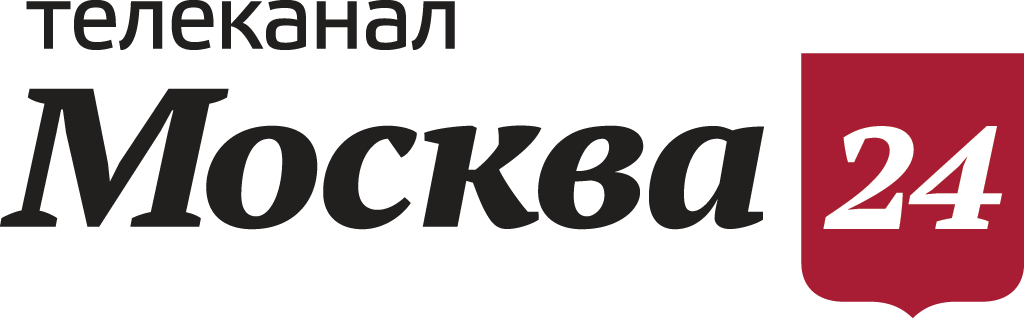 телеканал
Москва 24